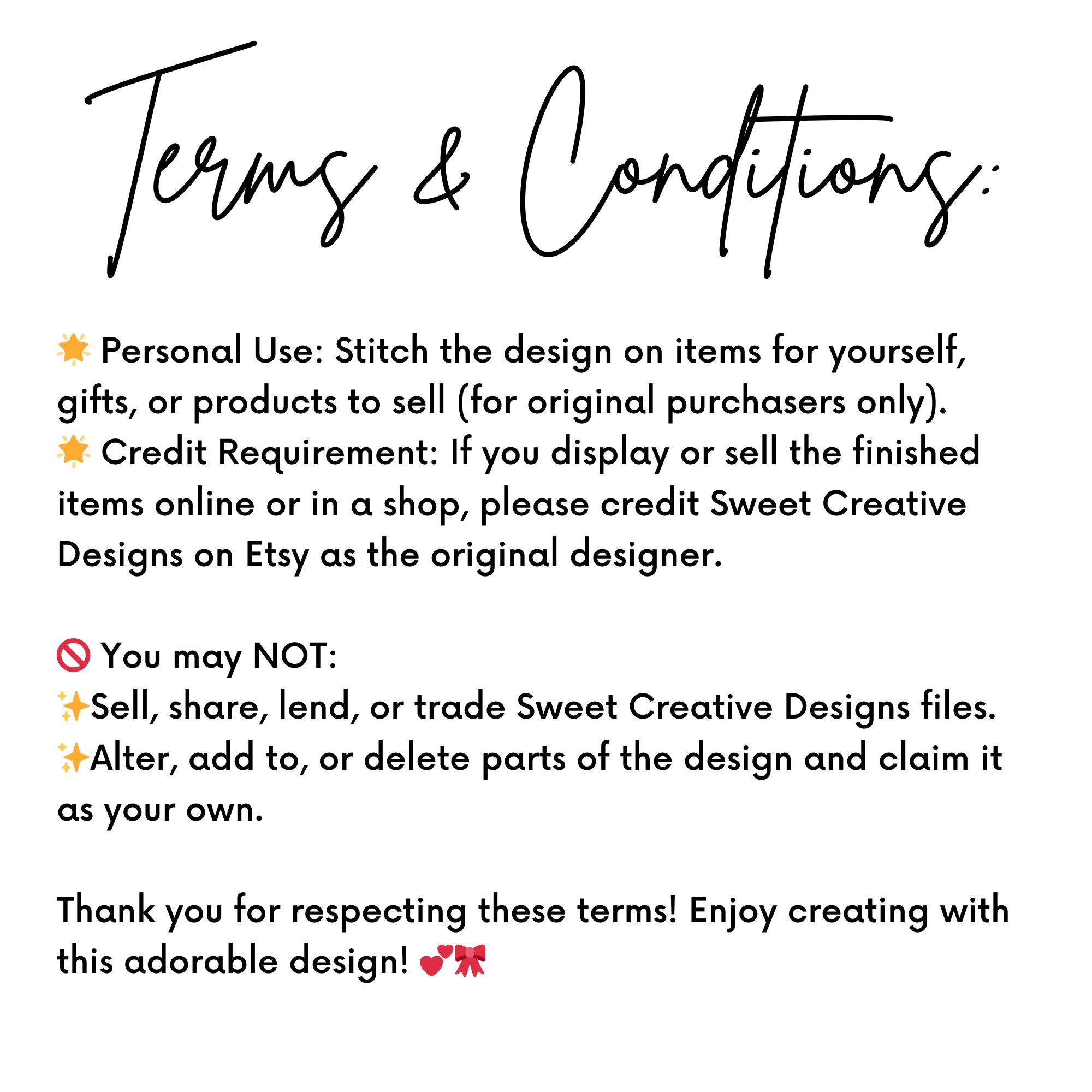 Terms & Conditions:

🌟 Personal Use: Stitch the design on items for yourself, gifts, or products to sell (for original purchasers only).
🌟 Credit Requirement: If you display or sell the finished items online or in a shop, please credit Sweet Creative Designs on Etsy as the original designer.

🚫 You may NOT:
✨Sell, share, lend, or trade Sweet Creative Designs files.
✨Alter, add to, or delete parts of the design and claim it as your own.

Thank you for respecting these terms! Enjoy creating with this adorable design! 💕🎀